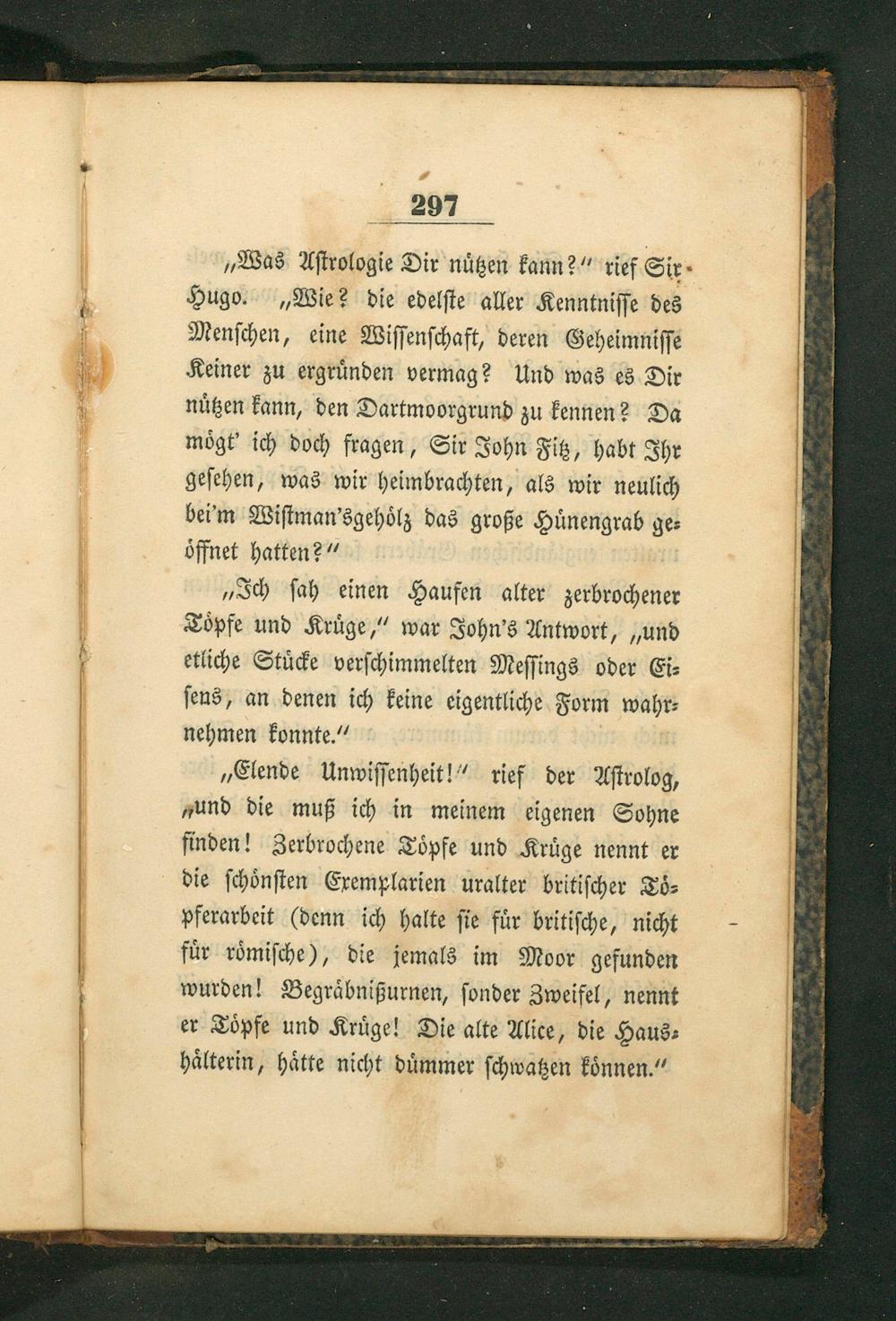 297

„Was Astrologie Dir nützen kann?“ rief Sir Hugo. „Wie? die edelste aller Kenntnisse des Menschen, eine Wissenschaft, deren Geheimnisse Keiner zu ergründen vermag? Und was es Dir nützen kann, den Dartmoorgrund zu kennen? Da mögt' ich doch fragen, Sir John Fitz, habt Ihr gesehen, was wir heimbrachten, als wir neulich bei'm Wistman'sgehölz das große Hünengrab geöffnet hatten?“

„Ich sah einen Haufen alter zerbrochener Töpfe und Krüge,“ war John's Antwort, „und etliche Stücke verschimmelten Messings oder Eisens, an denen ich keine eigentliche Form wahrnehmen konnte.“

„Elende Unwissenheit!“ rief der Astrolog, „und die muß ich in meinem eigenen Sohne finden! Zerbrochene Töpfe und Krüge nennt er die schönsten Exemplarien uralter britischer Töpferarbeit (denn ich halte sie für britische, nicht für römische), die jemals im Moor gefunden wurden! Begräbnißurnen, sonder Zweifel, nennt er Töpfe und Krüge! Die alte Alice, die Haushälterin, hätte nicht dümmer schwatzen können.“